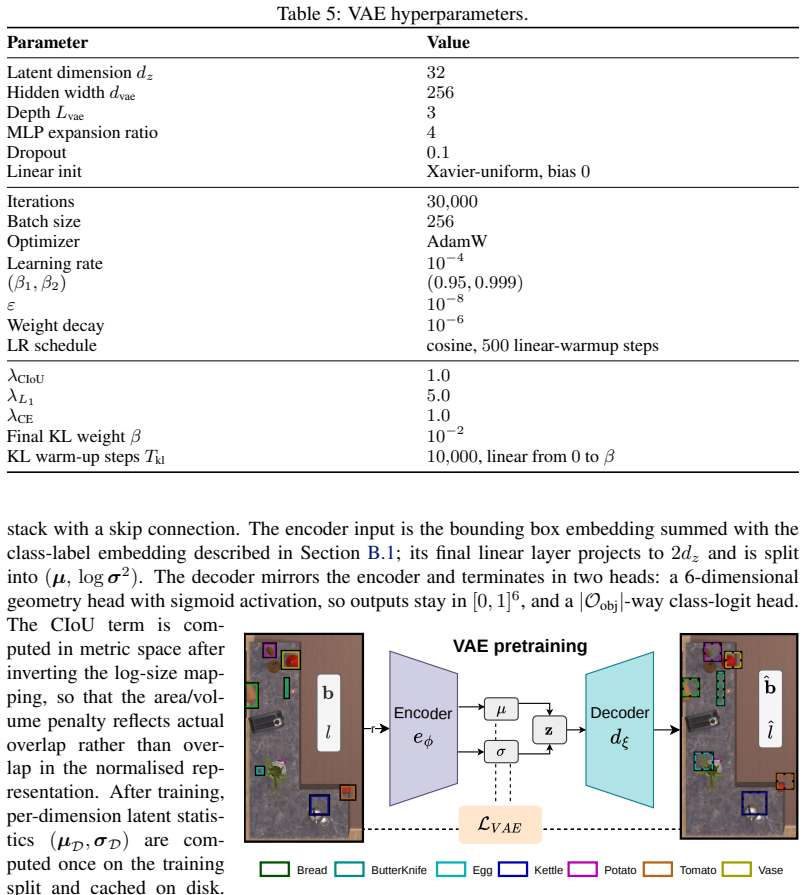 Table 5: VAE hyperparameters.

| Parameter | Value |
|---|---|
| Latent dimension $d_z$ | 32 |
| Hidden width $d_{\text{vae}}$ | 256 |
| Depth $L_{\text{vae}}$ | 3 |
| MLP expansion ratio | 4 |
| Dropout | 0.1 |
| Linear init | Xavier-uniform, bias 0 |
| Iterations | 30,000 |
| Batch size | 256 |
| Optimizer | AdamW |
| Learning rate | $10^{-4}$ |
| $(\beta_1, \beta_2)$ | $(0.95, 0.999)$ |
| $\varepsilon$ | $10^{-8}$ |
| Weight decay | $10^{-6}$ |
| LR schedule | cosine, 500 linear-warmup steps |
| $\lambda_{\text{CIoU}}$ | 1.0 |
| $\lambda_{L_1}$ | 5.0 |
| $\lambda_{\text{CE}}$ | 1.0 |
| Final KL weight $\beta$ | $10^{-2}$ |
| KL warm-up steps $T_{\text{kl}}$ | 10,000, linear from 0 to $\beta$ |

stack with a skip connection. The encoder input is the bounding box embedding summed with the class-label embedding described in Section B.1; its final linear layer projects to $2d_z$ and is split into $(\boldsymbol{\mu}, \log \boldsymbol{\sigma}^2)$. The decoder mirrors the encoder and terminates in two heads: a 6-dimensional geometry head with sigmoid activation, so outputs stay in $[0, 1]^6$, and a $|\mathcal{O}_{\text{obj}}|$-way class-logit head.

The CIoU term is computed in metric space after inverting the log-size mapping, so that the area/volume penalty reflects actual overlap rather than overlap in the normalised representation. After training, per-dimension latent statistics $(\boldsymbol{\mu}_{\mathcal{D}}, \boldsymbol{\sigma}_{\mathcal{D}})$ are computed once on the training split and cached on disk.

VAE pretraining

$\mathbf{b}$
$l$

Encoder
$e_\phi$

$\mu$
$\sigma$
$\mathbf{z}$

Decoder
$d_\xi$

$\hat{\mathbf{b}}$
$\hat{l}$

$\mathcal{L}_{VAE}$

Bread ButterKnife Egg Kettle Potato Tomato Vase